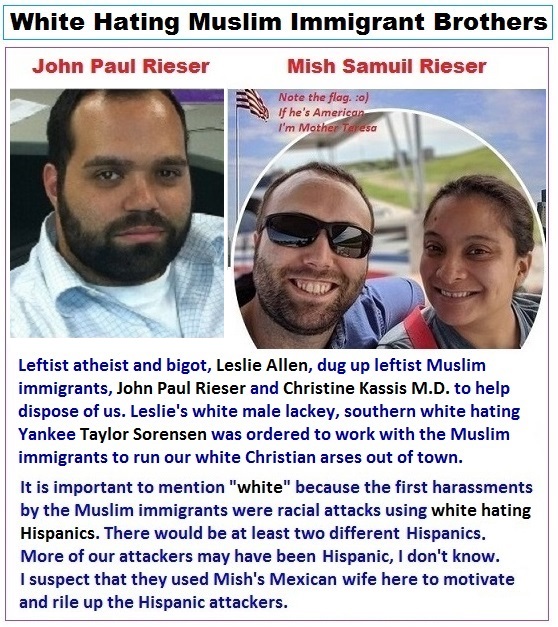 White Hating Muslim Immigrant Brothers

John Paul Rieser

Mish Samuil Rieser

Note the flag. :o)
If he's American
I'm Mother Teresa

Leftist atheist and bigot, Leslie Allen, dug up leftist Muslim immigrants, John Paul Rieser and Christine Kassis M.D. to help dispose of us. Leslie's white male lackey, southern white hating Yankee Taylor Sorensen was ordered to work with the Muslim immigrants to run our white Christian arses out of town.

It is important to mention "white" because the first harassments by the Muslim immigrants were racial attacks using white hating Hispanics. There would be at least two different Hispanics. More of our attackers may have been Hispanic, I don't know. I suspect that they used Mish's Mexican wife here to motivate and rile up the Hispanic attackers.